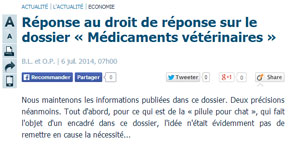 ACTUALITÉ | L'ACTUALITÉ | ECONOMIE

A
A

Réponse au droit de réponse sur le dossier « Médicaments vétérinaires »

B.L. et O.P. | 6 juil. 2014, 07h00

Recommander Partager 0

Tweeter 0 g+1 0 Share

Nous maintenons les informations publiées dans ce dossier. Deux précisions néanmoins. Tout d'abord, pour ce qui est de la « pilule pour chat », qui fait l'objet d'un encadré dans ce dossier, l'idée n'était évidemment pas de remettre en cause la nécessité...